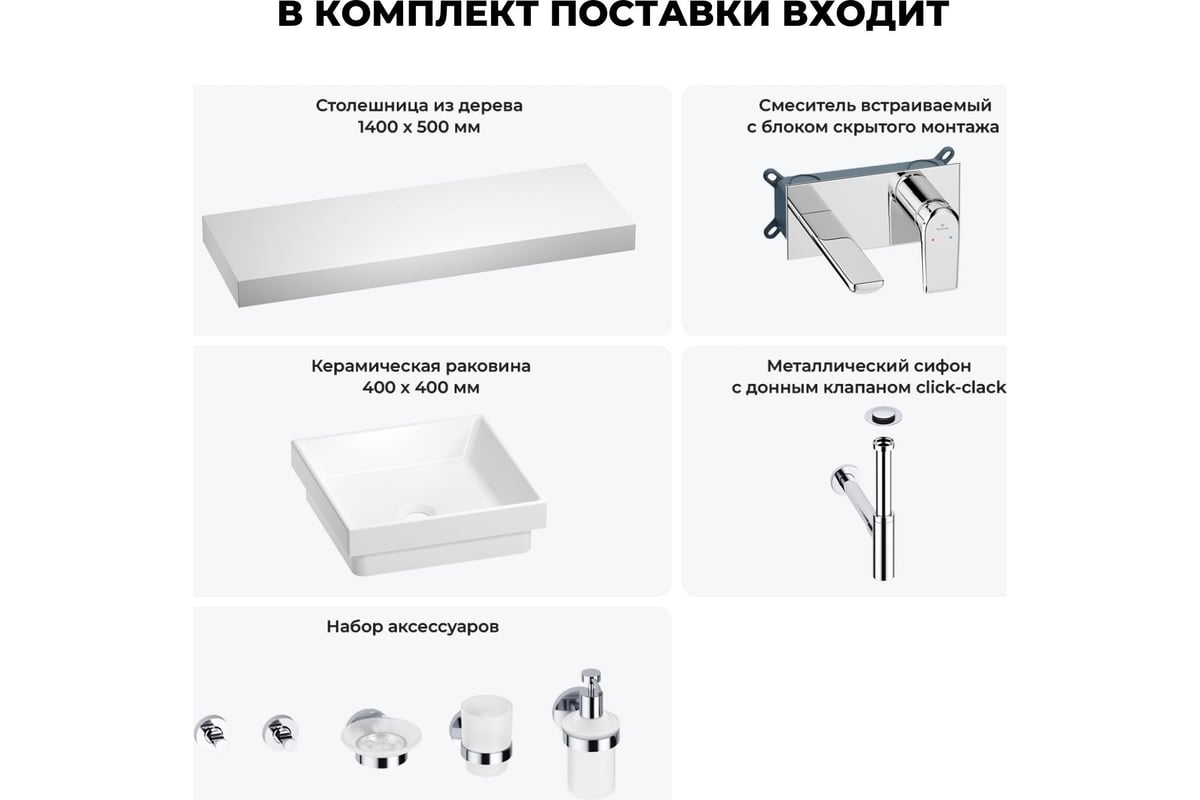 В КОМПЛЕКТ ПОСТАВКИ ВХОДИТ

Столешница из дерева
1400 х 500 мм

Смеситель встраиваемый
с блоком скрытого монтажа

Керамическая раковина
400 х 400 мм

Металлический сифон
с донным клапаном click-clack

Набор аксессуаров